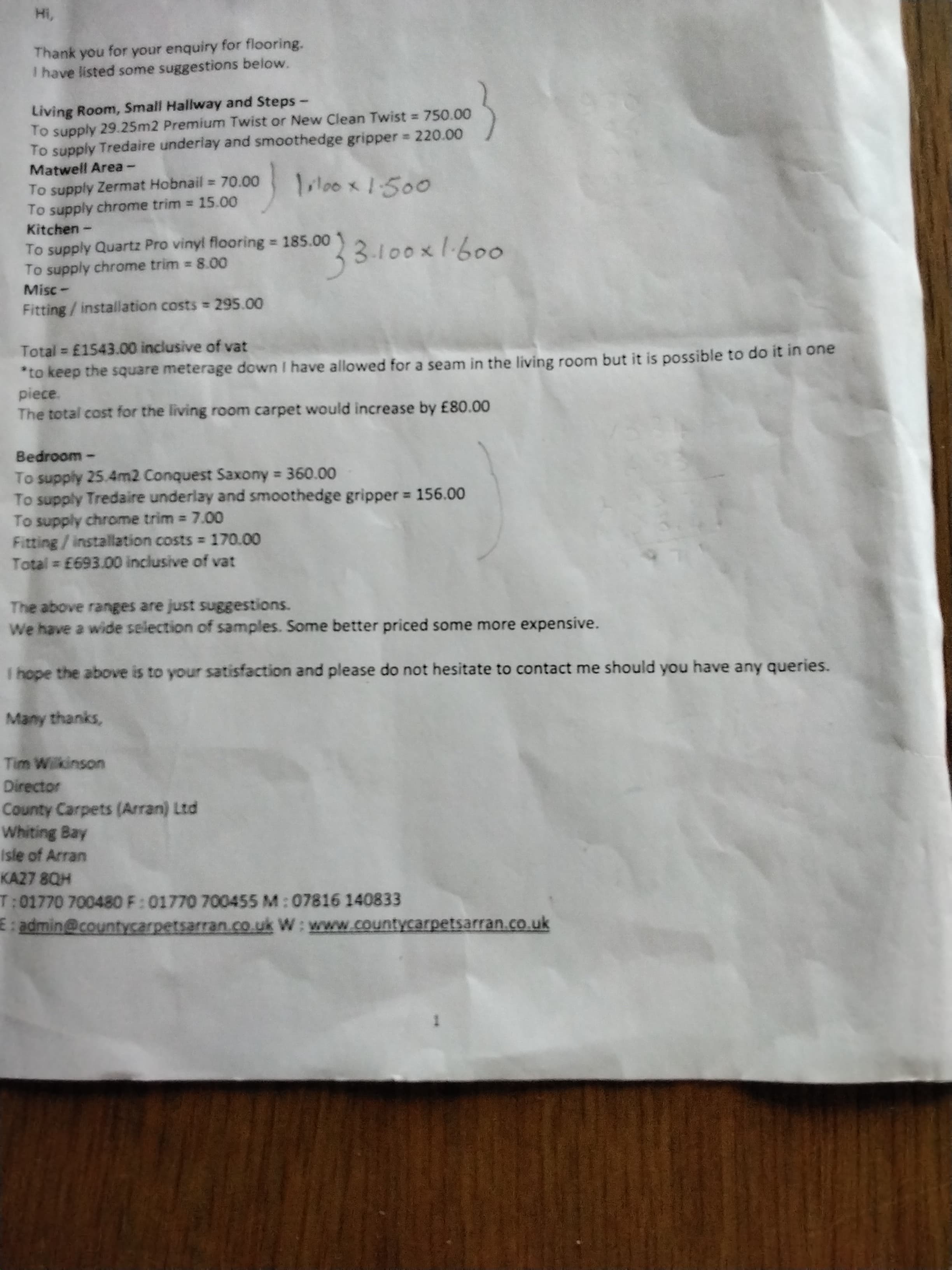 Hi,

Thank you for your enquiry for flooring.
I have listed some suggestions below.

Living Room, Small Hallway and Steps –
To supply 29.25m2 Premium Twist or New Clean Twist = 750.00
To supply Tredaire underlay and smoothedge gripper = 220.00
Matwell Area –
To supply Zermat Hobnail = 70.00
To supply chrome trim = 15.00
1.100 x 1.500
Kitchen –
To supply Quartz Pro vinyl flooring = 185.00
To supply chrome trim = 8.00
3.100 x 1.600
Misc –
Fitting / installation costs = 295.00

Total = £1543.00 inclusive of vat
*to keep the square meterage down I have allowed for a seam in the living room but it is possible to do it in one piece.
The total cost for the living room carpet would increase by £80.00

Bedroom –
To supply 25.4m2 Conquest Saxony = 360.00
To supply Tredaire underlay and smoothedge gripper = 156.00
To supply chrome trim = 7.00
Fitting / installation costs = 170.00
Total = £693.00 inclusive of vat

The above ranges are just suggestions.
We have a wide selection of samples. Some better priced some more expensive.

I hope the above is to your satisfaction and please do not hesitate to contact me should you have any queries.

Many thanks,

Tim Wilkinson
Director
County Carpets (Arran) Ltd
Whiting Bay
Isle of Arran
KA27 8QH
T : 01770 700480 F : 01770 700455 M : 07816 140833
E : admin@countycarpetsarran.co.uk W : www.countycarpetsarran.co.uk

1